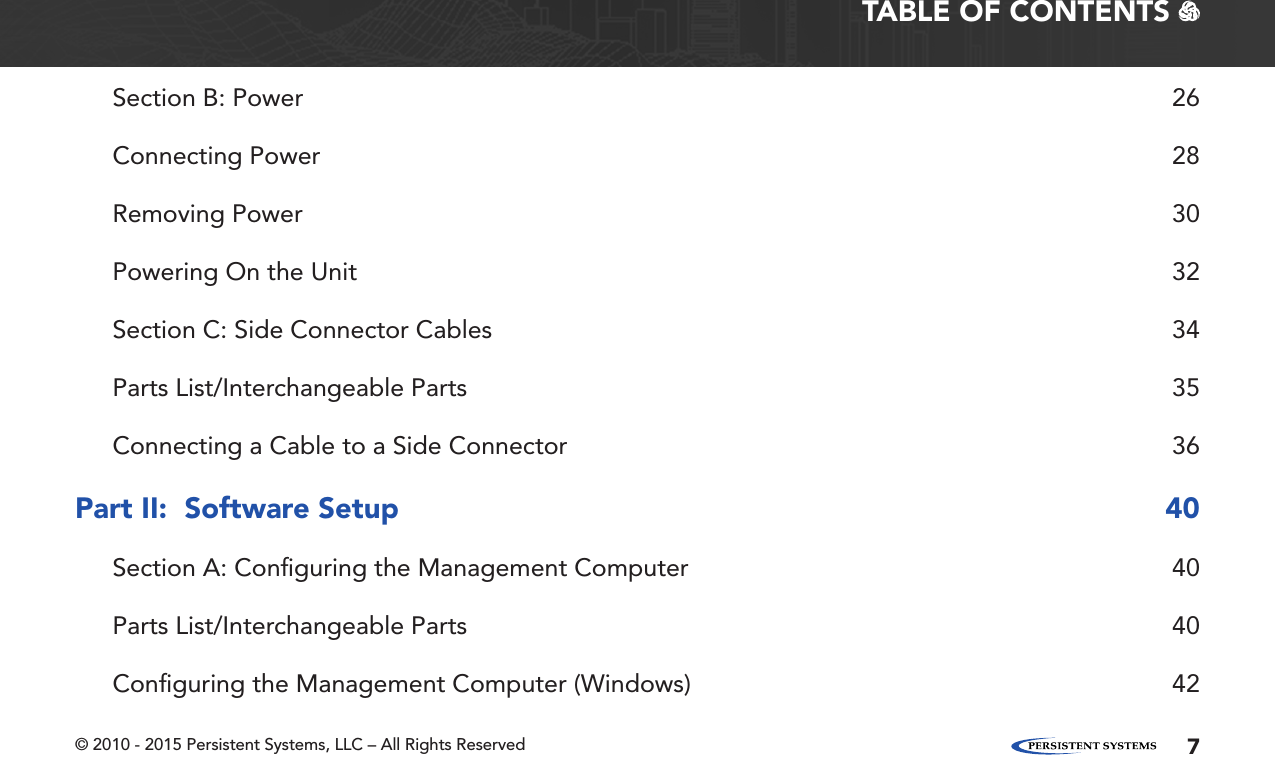 TABLE OF CONTENTS

Section B: Power 26

Connecting Power 28

Removing Power 30

Powering On the Unit 32

Section C: Side Connector Cables 34

Parts List/Interchangeable Parts 35

Connecting a Cable to a Side Connector 36

Part II: Software Setup 40

Section A: Configuring the Management Computer 40

Parts List/Interchangeable Parts 40

Configuring the Management Computer (Windows) 42

© 2010 - 2015 Persistent Systems, LLC – All Rights Reserved

PERSISTENT SYSTEMS 7